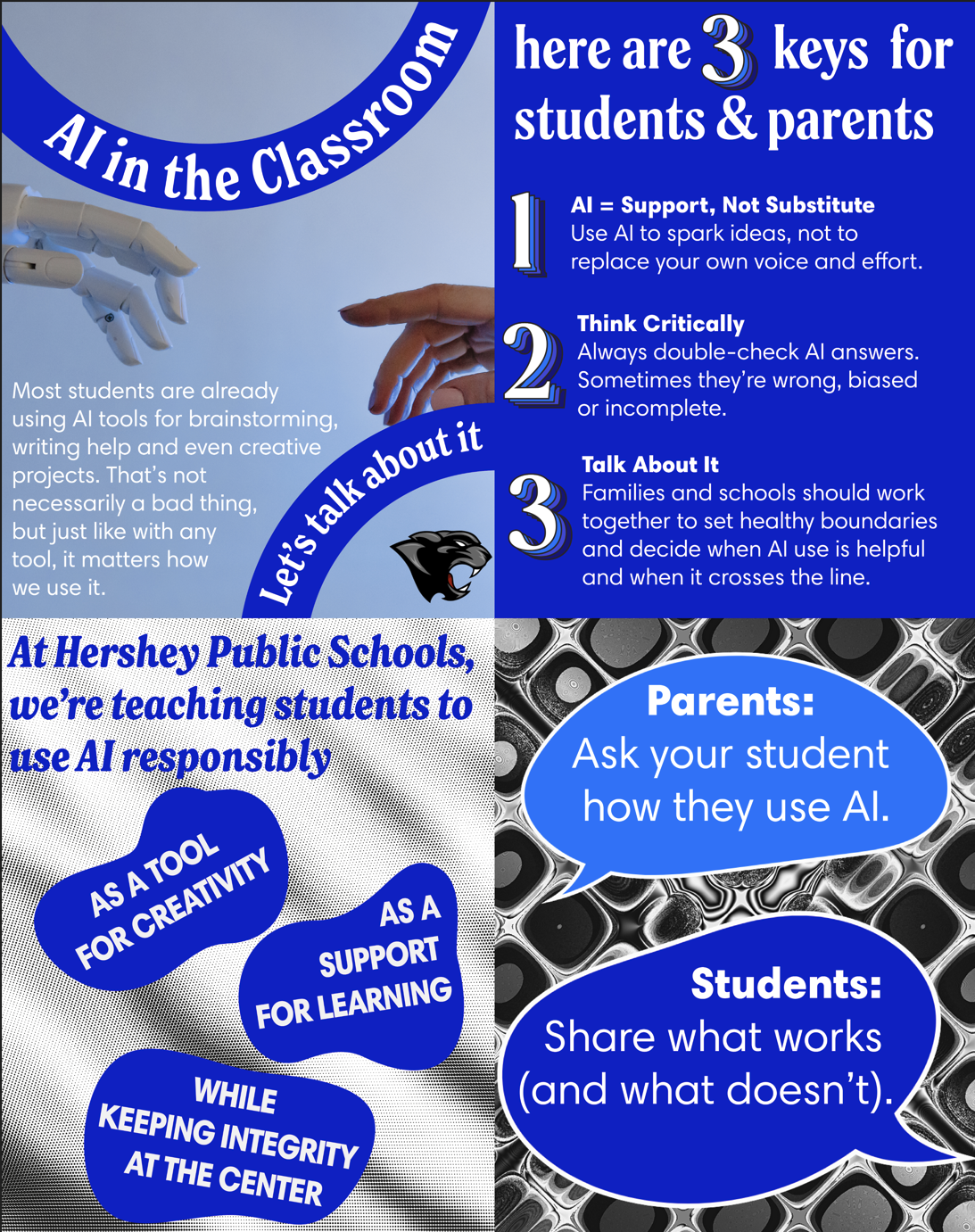 AI in the Classroom

Most students are already using AI tools for brainstorming, writing help and even creative projects. That's not necessarily a bad thing, but just like with any tool, it matters how we use it.

Let's talk about it

here are 3 keys for students & parents

1
AI = Support, Not Substitute
Use AI to spark ideas, not to replace your own voice and effort.

2
Think Critically
Always double-check AI answers. Sometimes they're wrong, biased or incomplete.

3
Talk About It
Families and schools should work together to set healthy boundaries and decide when AI use is helpful and when it crosses the line.

At Hershey Public Schools, we're teaching students to use AI responsibly

AS A TOOL FOR CREATIVITY

AS A SUPPORT FOR LEARNING

WHILE KEEPING INTEGRITY AT THE CENTER

Parents:
Ask your student how they use AI.

Students:
Share what works (and what doesn't).